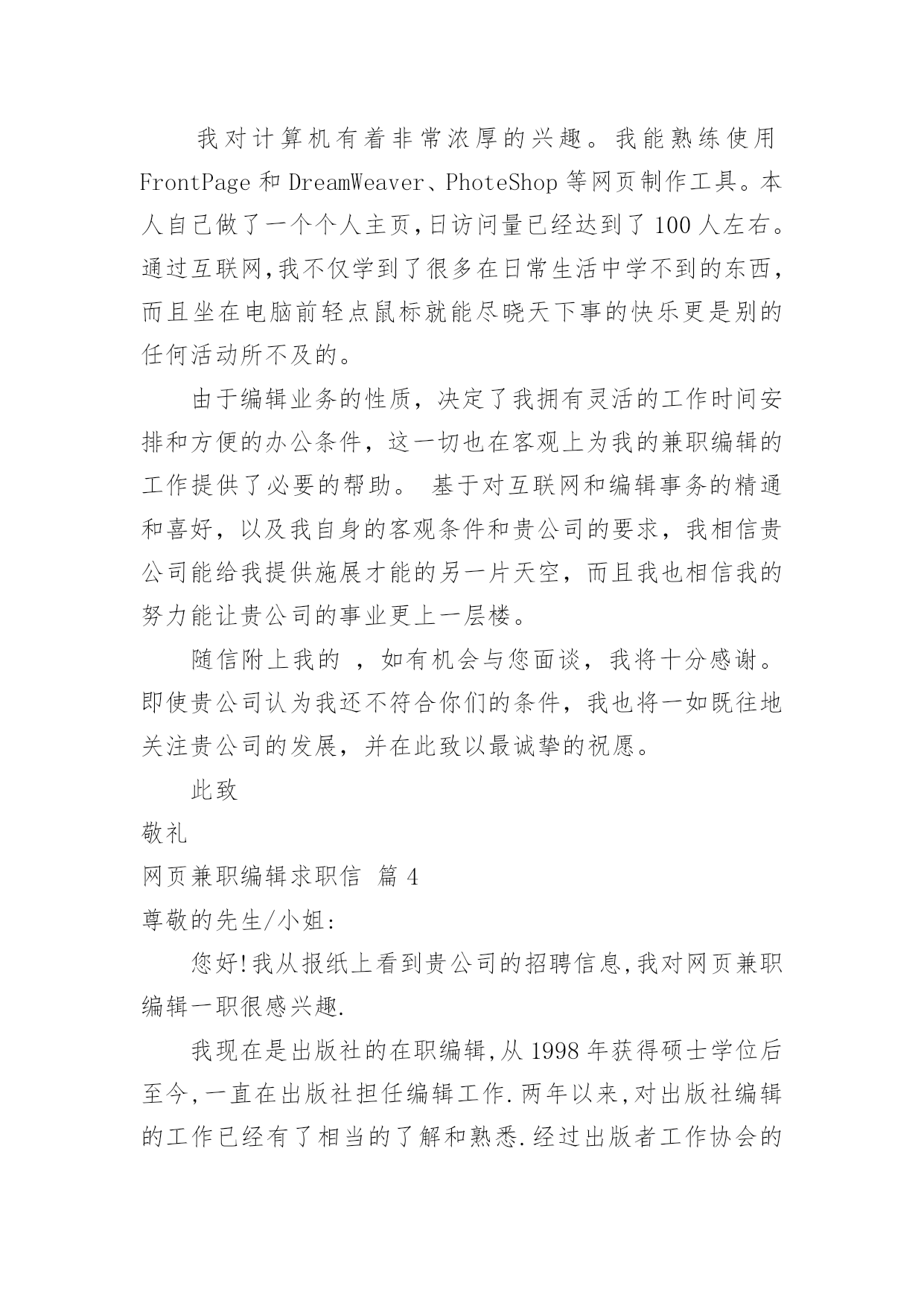 我对计算机有着非常浓厚的兴趣。我能熟练使用 FrontPage 和 DreamWeaver、PhoteShop 等网页制作工具。本人自己做了一个个人主页,日访问量已经达到了 100 人左右。通过互联网,我不仅学到了很多在日常生活中学不到的东西,而且坐在电脑前轻点鼠标就能尽晓天下事的快乐更是别的任何活动所不及的。

由于编辑业务的性质，决定了我拥有灵活的工作时间安排和方便的办公条件，这一切也在客观上为我的兼职编辑的工作提供了必要的帮助。 基于对互联网和编辑事务的精通和喜好，以及我自身的客观条件和贵公司的要求，我相信贵公司能给我提供施展才能的另一片天空，而且我也相信我的努力能让贵公司的事业更上一层楼。

随信附上我的 ，如有机会与您面谈，我将十分感谢。即使贵公司认为我还不符合你们的条件，我也将一如既往地关注贵公司的发展，并在此致以最诚挚的祝愿。

此致

敬礼

网页兼职编辑求职信 篇 4

尊敬的先生/小姐:

您好!我从报纸上看到贵公司的招聘信息,我对网页兼职编辑一职很感兴趣.

我现在是出版社的在职编辑,从 1998 年获得硕士学位后至今,一直在出版社担任编辑工作.两年以来,对出版社编辑的工作已经有了相当的了解和熟悉.经过出版者工作协会的